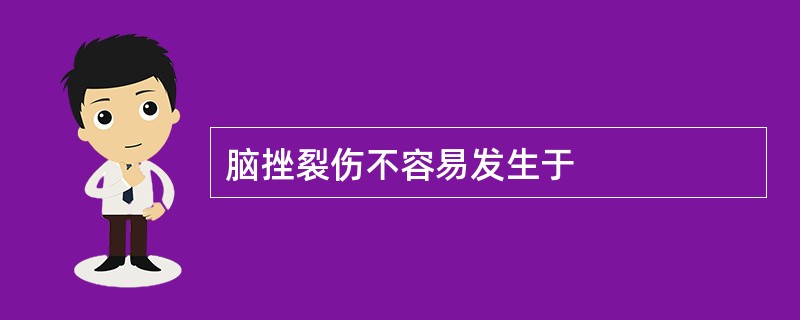 脑挫裂伤不容易发生于